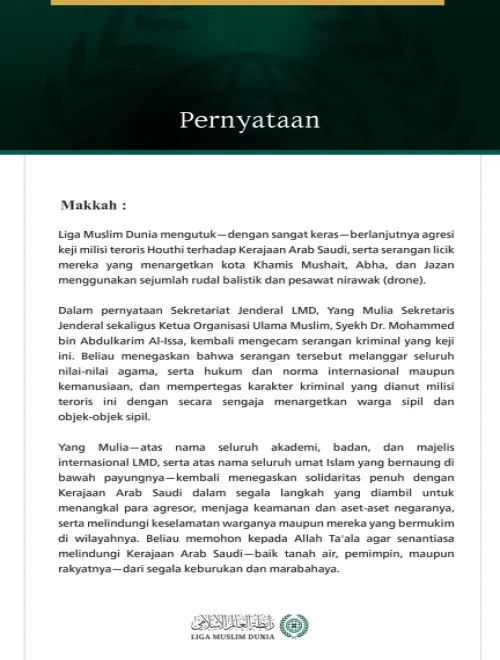 Pernyataan

Makkah :

Liga Muslim Dunia mengutuk—dengan sangat keras—berlanjutnya agresi keji milisi teroris Houthi terhadap Kerajaan Arab Saudi, serta serangan licik mereka yang menargetkan kota Khamis Mushait, Abha, dan Jazan menggunakan sejumlah rudal balistik dan pesawat nirawak (drone).

Dalam pernyataan Sekretariat Jenderal LMD, Yang Mulia Sekretaris Jenderal sekaligus Ketua Organisasi Ulama Muslim, Syekh Dr. Mohammed bin Abdulkarim Al-Issa, kembali mengecam serangan kriminal yang keji ini. Beliau menegaskan bahwa serangan tersebut melanggar seluruh nilai-nilai agama, serta hukum dan norma internasional maupun kemanusiaan, dan mempertegas karakter kriminal yang dianut milisi teroris ini dengan secara sengaja menargetkan warga sipil dan objek-objek sipil.

Yang Mulia—atas nama seluruh akademi, badan, dan majelis internasional LMD, serta atas nama seluruh umat Islam yang bernaung di bawah payungnya—kembali menegaskan solidaritas penuh dengan Kerajaan Arab Saudi dalam segala langkah yang diambil untuk menangkal para agresor, menjaga keamanan dan aset-aset negaranya, serta melindungi keselamatan warganya maupun mereka yang bermukim di wilayahnya. Beliau memohon kepada Allah Ta'ala agar senantiasa melindungi Kerajaan Arab Saudi—baik tanah air, pemimpin, maupun rakyatnya—dari segala keburukan dan marabahaya.

رابطة العالم الإسلامي
LIGA MUSLIM DUNIA